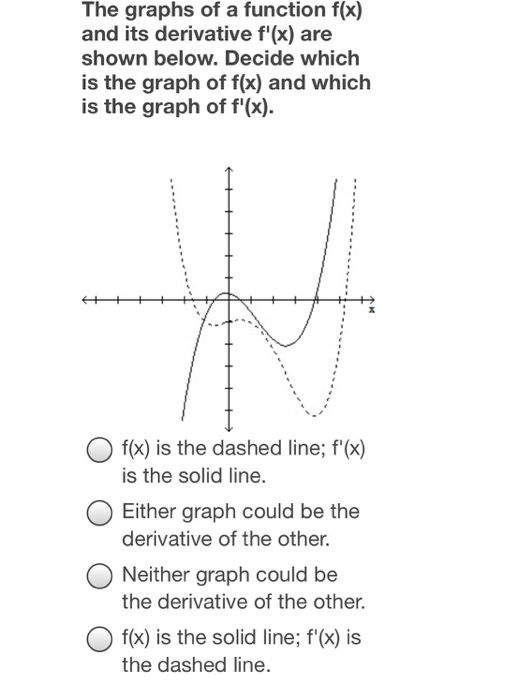 The graphs of a function f(x) and its derivative f'(x) are shown below. Decide which is the graph of f(x) and which is the graph of f'(x).

x

f(x) is the dashed line; f'(x) is the solid line.

Either graph could be the derivative of the other.

Neither graph could be the derivative of the other.

f(x) is the solid line; f'(x) is the dashed line.